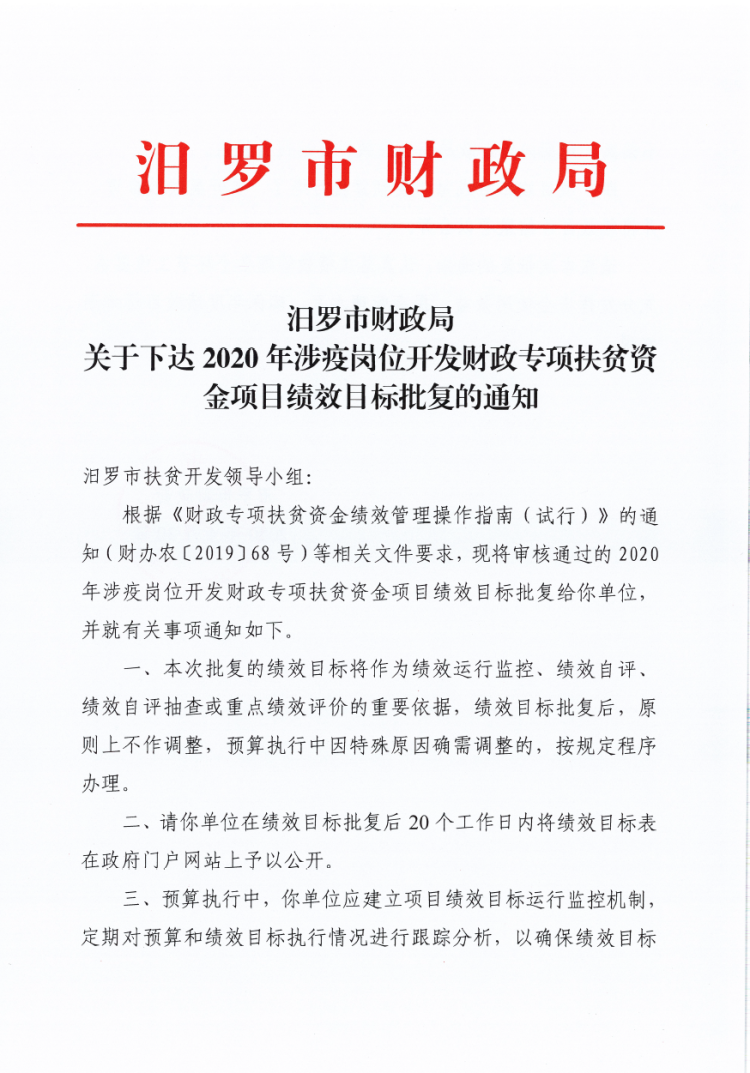 汨罗市财政局

汨罗市财政局
关于下达 2020 年涉疫岗位开发财政专项扶贫资金项目绩效目标批复的通知

汨罗市扶贫开发领导小组：

根据《财政专项扶贫资金绩效管理操作指南（试行）》的通知（财办农〔2019〕68 号）等相关文件要求，现将审核通过的 2020 年涉疫岗位开发财政专项扶贫资金项目绩效目标批复给你单位，并就有关事项通知如下。

一、本次批复的绩效目标将作为绩效运行监控、绩效自评、绩效自评抽查或重点绩效评价的重要依据，绩效目标批复后，原则上不作调整，预算执行中因特殊原因确需调整的，按规定程序办理。

二、请你单位在绩效目标批复后 20 个工作日内将绩效目标表在政府门户网站上予以公开。

三、预算执行中，你单位应建立项目绩效目标运行监控机制，定期对预算和绩效目标执行情况进行跟踪分析，以确保绩效目标